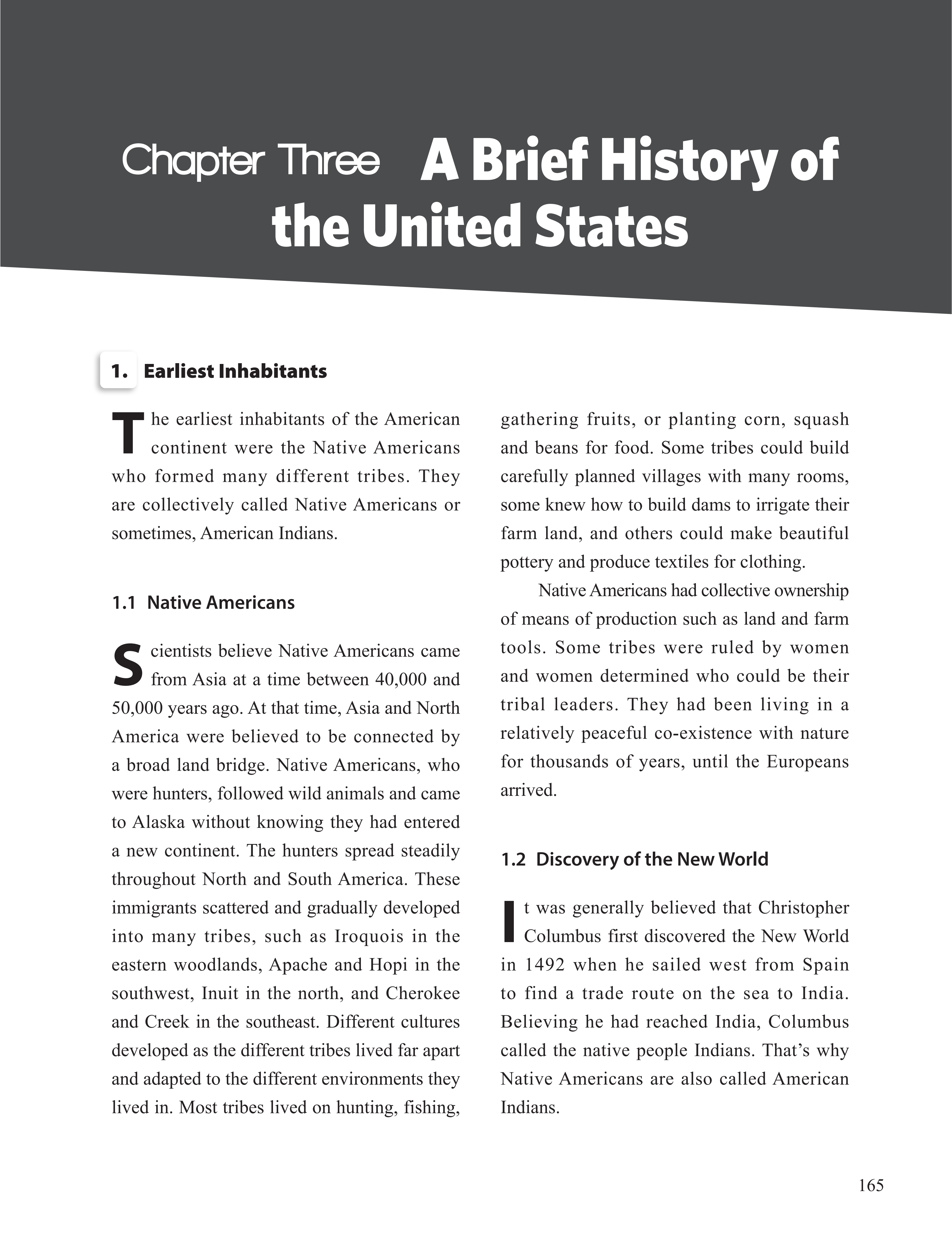 Chapter Three A Brief History of the United States

1. Earliest Inhabitants

The earliest inhabitants of the American continent were the Native Americans who formed many different tribes. They are collectively called Native Americans or sometimes, American Indians.

1.1 Native Americans

Scientists believe Native Americans came from Asia at a time between 40,000 and 50,000 years ago. At that time, Asia and North America were believed to be connected by a broad land bridge. Native Americans, who were hunters, followed wild animals and came to Alaska without knowing they had entered a new continent. The hunters spread steadily throughout North and South America. These immigrants scattered and gradually developed into many tribes, such as Iroquois in the eastern woodlands, Apache and Hopi in the southwest, Inuit in the north, and Cherokee and Creek in the southeast. Different cultures developed as the different tribes lived far apart and adapted to the different environments they lived in. Most tribes lived on hunting, fishing, gathering fruits, or planting corn, squash and beans for food. Some tribes could build carefully planned villages with many rooms, some knew how to build dams to irrigate their farm land, and others could make beautiful pottery and produce textiles for clothing.

Native Americans had collective ownership of means of production such as land and farm tools. Some tribes were ruled by women and women determined who could be their tribal leaders. They had been living in a relatively peaceful co-existence with nature for thousands of years, until the Europeans arrived.

1.2 Discovery of the New World

It was generally believed that Christopher Columbus first discovered the New World in 1492 when he sailed west from Spain to find a trade route on the sea to India. Believing he had reached India, Columbus called the native people Indians. That’s why Native Americans are also called American Indians.

165